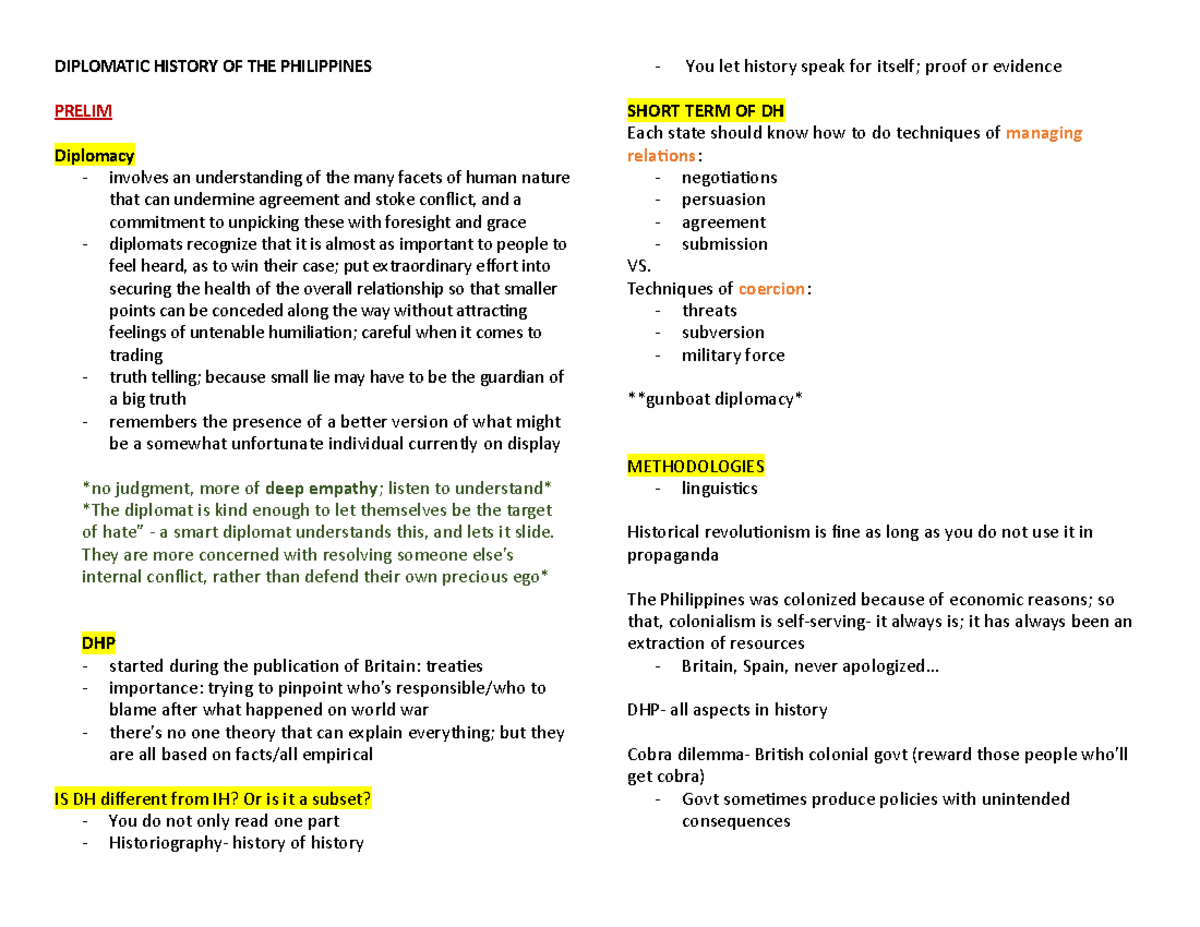 DIPLOMATIC HISTORY OF THE PHILIPPINES

PRELIM

Diplomacy
- involves an understanding of the many facets of human nature that can undermine agreement and stoke conflict, and a commitment to unpicking these with foresight and grace
- diplomats recognize that it is almost as important to people to feel heard, as to win their case; put extraordinary effort into securing the health of the overall relationship so that smaller points can be conceded along the way without attracting feelings of untenable humiliation; careful when it comes to trading
- truth telling; because small lie may have to be the guardian of a big truth
- remembers the presence of a better version of what might be a somewhat unfortunate individual currently on display

*no judgment, more of deep empathy; listen to understand*
*The diplomat is kind enough to let themselves be the target of hate" - a smart diplomat understands this, and lets it slide. They are more concerned with resolving someone else's internal conflict, rather than defend their own precious ego*

DHP
- started during the publication of Britain: treaties
- importance: trying to pinpoint who's responsible/who to blame after what happened on world war
- there's no one theory that can explain everything; but they are all based on facts/all empirical

IS DH different from IH? Or is it a subset?
- You do not only read one part
- Historiography- history of history
- You let history speak for itself; proof or evidence

SHORT TERM OF DH
Each state should know how to do techniques of managing relations:
- negotiations
- persuasion
- agreement
- submission
VS.
Techniques of coercion:
- threats
- subversion
- military force

**gunboat diplomacy*

METHODOLOGIES
- linguistics

Historical revolutionism is fine as long as you do not use it in propaganda

The Philippines was colonized because of economic reasons; so that, colonialism is self-serving- it always is; it has always been an extraction of resources
- Britain, Spain, never apologized...

DHP- all aspects in history

Cobra dilemma- British colonial govt (reward those people who'll get cobra)
- Govt sometimes produce policies with unintended consequences